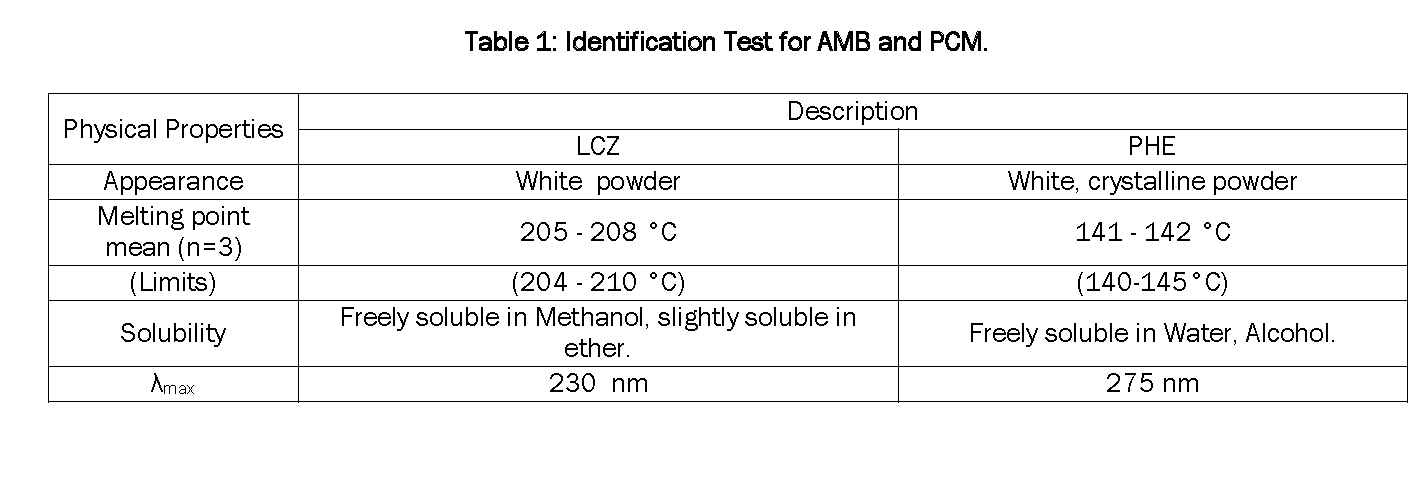 Table 1: Identification Test for AMB and PCM.

| Physical Properties | Description | |
|---|---|---|
| | LCZ | PHE |
| Appearance | White powder | White, crystalline powder |
| Melting point mean (n=3) | 205 - 208 °C | 141 - 142 °C |
| (Limits) | (204 - 210 °C) | (140-145°C) |
| Solubility | Freely soluble in Methanol, slightly soluble in ether. | Freely soluble in Water, Alcohol. |
| $\lambda_{max}$ | 230 nm | 275 nm |